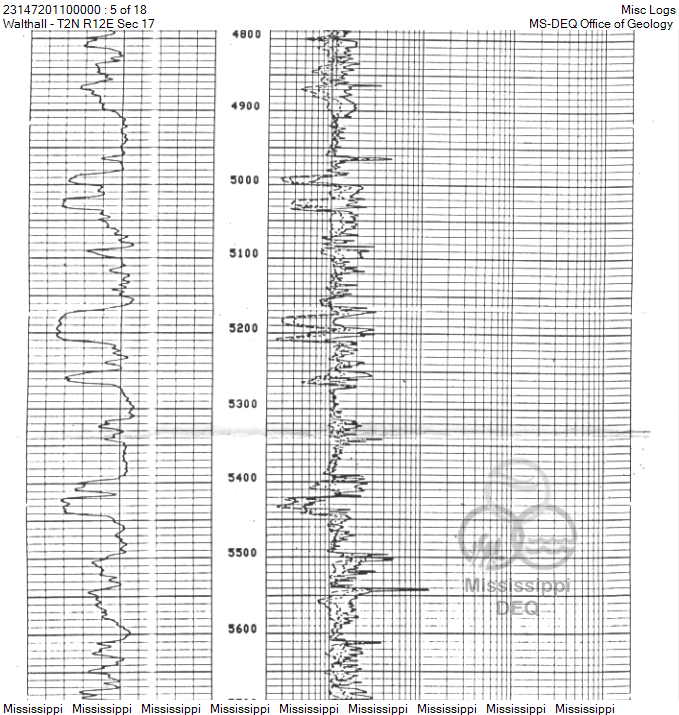 23147201100000 : 5 of 18
Walthall - T2N R12E Sec 17

Misc Logs
MS-DEQ Office of Geology

4800
4900
5000
5100
5200
5300
5400
5500
5600

Mississippi
DEQ

Mississippi Mississippi Mississippi Mississippi Mississippi Mississippi Mississippi Mississippi Mississippi